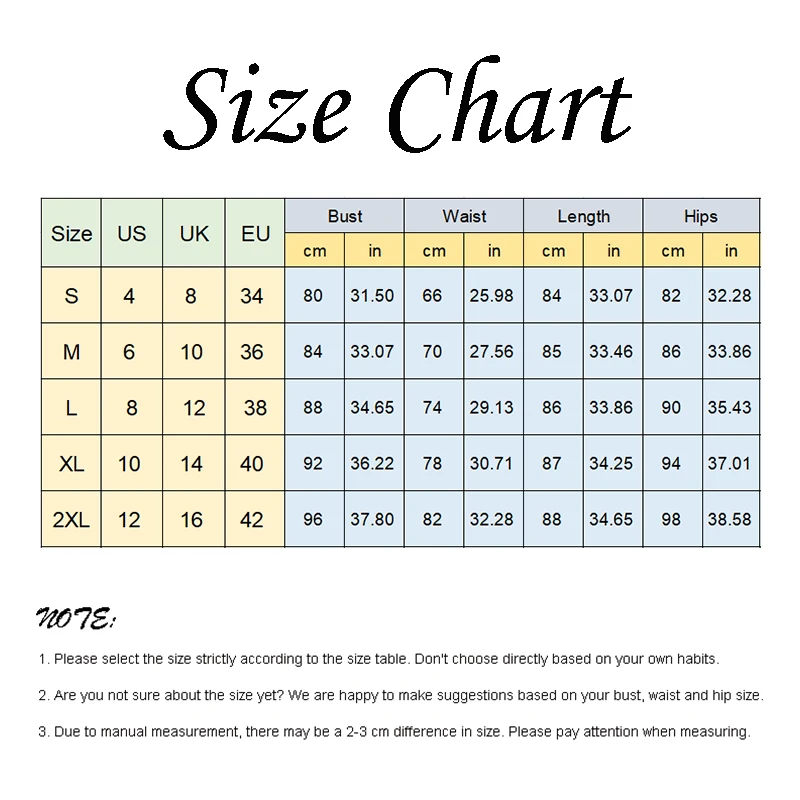 Size Chart

| Size | US | UK | EU | Bust cm | Bust in | Waist cm | Waist in | Length cm | Length in | Hips cm | Hips in |
|---|---|---|---|---|---|---|---|---|---|---|---|
| S | 4 | 8 | 34 | 80 | 31.50 | 66 | 25.98 | 84 | 33.07 | 82 | 32.28 |
| M | 6 | 10 | 36 | 84 | 33.07 | 70 | 27.56 | 85 | 33.46 | 86 | 33.86 |
| L | 8 | 12 | 38 | 88 | 34.65 | 74 | 29.13 | 86 | 33.86 | 90 | 35.43 |
| XL | 10 | 14 | 40 | 92 | 36.22 | 78 | 30.71 | 87 | 34.25 | 94 | 37.01 |
| 2XL | 12 | 16 | 42 | 96 | 37.80 | 82 | 32.28 | 88 | 34.65 | 98 | 38.58 |

NOTE:

1. Please select the size strictly according to the size table. Don't choose directly based on your own habits.

2. Are you not sure about the size yet? We are happy to make suggestions based on your bust, waist and hip size.

3. Due to manual measurement, there may be a 2-3 cm difference in size. Please pay attention when measuring.